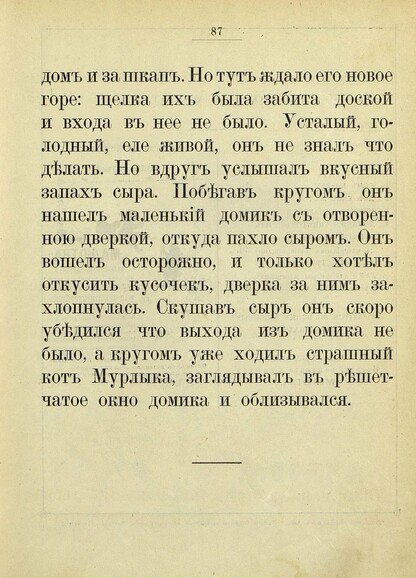 87

домъ и за шкапъ. Но тутъ ждало его новое горе: щелка ихъ была забита доской и входа въ нее не было. Усталый, голодный, еле живой, онъ не зналъ что дѣлать. Но вдругъ услышалъ вкусный запахъ сыра. Побѣгавъ кругомъ онъ нашелъ маленькій домикъ съ отворенною дверкой, откуда пахло сыромъ. Онъ вошелъ осторожно, и только хотѣлъ откусить кусочекъ, дверка за нимъ захлопнулась. Скушавъ сыръ онъ скоро убѣдился что выхода изъ домика не было, а кругомъ уже ходилъ страшный котъ Мурлыка, заглядывалъ въ рѣшетчатое окно домика и облизывался.